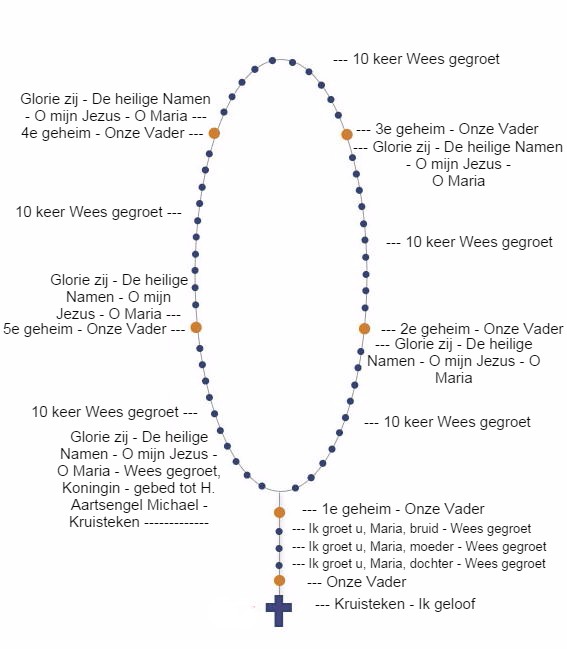 --- 10 keer Wees gegroet

Glorie zij - De heilige Namen - O mijn Jezus - O Maria --- 4e geheim - Onze Vader ---

--- 3e geheim - Onze Vader
--- Glorie zij - De heilige Namen - O mijn Jezus - O Maria

10 keer Wees gegroet ---

--- 10 keer Wees gegroet

Glorie zij - De heilige Namen - O mijn Jezus - O Maria --- 5e geheim - Onze Vader ---

--- 2e geheim - Onze Vader
--- Glorie zij - De heilige Namen - O mijn Jezus - O Maria

10 keer Wees gegroet ---

--- 10 keer Wees gegroet

Glorie zij - De heilige Namen - O mijn Jezus - O Maria - Wees gegroet, Koningin - gebed tot H. Aartsengel Michael - Kruisteken -------------

--- 1e geheim - Onze Vader
--- Ik groet u, Maria, bruid - Wees gegroet
--- Ik groet u, Maria, moeder - Wees gegroet
--- Ik groet u, Maria, dochter - Wees gegroet
--- Onze Vader
--- Kruisteken - Ik geloof